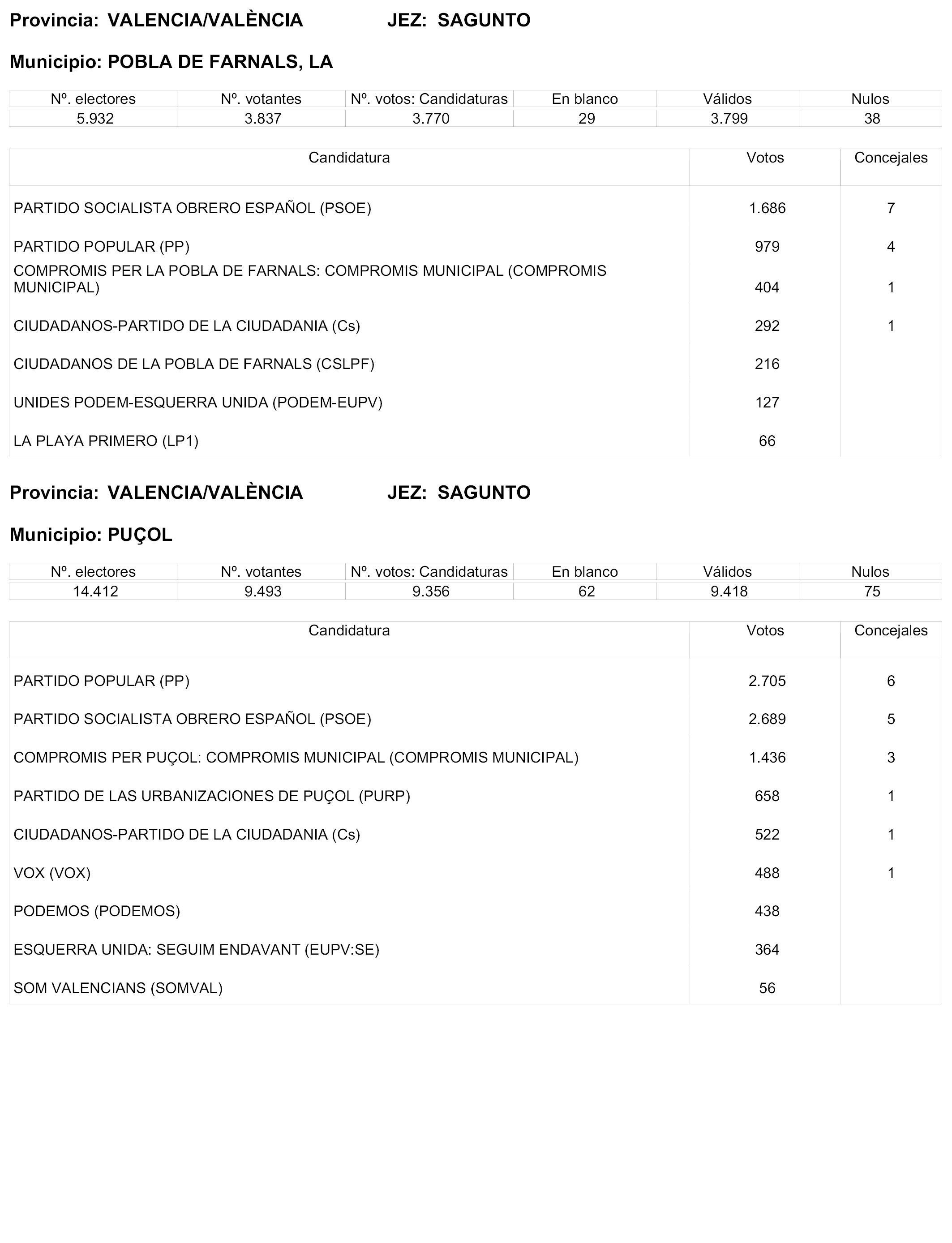 Provincia: VALENCIA/VALÈNCIA JEZ: SAGUNTO

Municipio: POBLA DE FARNALS, LA

| Nº. electores | Nº. votantes | Nº. votos: Candidaturas | En blanco | Válidos | Nulos |
|---|---|---|---|---|---|
| 5.932 | 3.837 | 3.770 | 29 | 3.799 | 38 |

| Candidatura | Votos | Concejales |
|---|---|---|
| PARTIDO SOCIALISTA OBRERO ESPAÑOL (PSOE) | 1.686 | 7 |
| PARTIDO POPULAR (PP) | 979 | 4 |
| COMPROMIS PER LA POBLA DE FARNALS: COMPROMIS MUNICIPAL (COMPROMIS MUNICIPAL) | 404 | 1 |
| CIUDADANOS-PARTIDO DE LA CIUDADANIA (Cs) | 292 | 1 |
| CIUDADANOS DE LA POBLA DE FARNALS (CSLPF) | 216 | |
| UNIDES PODEM-ESQUERRA UNIDA (PODEM-EUPV) | 127 | |
| LA PLAYA PRIMERO (LP1) | 66 | |

Provincia: VALENCIA/VALÈNCIA JEZ: SAGUNTO

Municipio: PUÇOL

| Nº. electores | Nº. votantes | Nº. votos: Candidaturas | En blanco | Válidos | Nulos |
|---|---|---|---|---|---|
| 14.412 | 9.493 | 9.356 | 62 | 9.418 | 75 |

| Candidatura | Votos | Concejales |
|---|---|---|
| PARTIDO POPULAR (PP) | 2.705 | 6 |
| PARTIDO SOCIALISTA OBRERO ESPAÑOL (PSOE) | 2.689 | 5 |
| COMPROMIS PER PUÇOL: COMPROMIS MUNICIPAL (COMPROMIS MUNICIPAL) | 1.436 | 3 |
| PARTIDO DE LAS URBANIZACIONES DE PUÇOL (PURP) | 658 | 1 |
| CIUDADANOS-PARTIDO DE LA CIUDADANIA (Cs) | 522 | 1 |
| VOX (VOX) | 488 | 1 |
| PODEMOS (PODEMOS) | 438 | |
| ESQUERRA UNIDA: SEGUIM ENDAVANT (EUPV:SE) | 364 | |
| SOM VALENCIANS (SOMVAL) | 56 | |